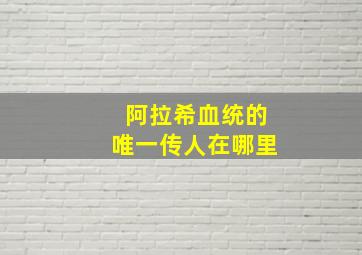 阿拉希血统的
唯一传人在哪里